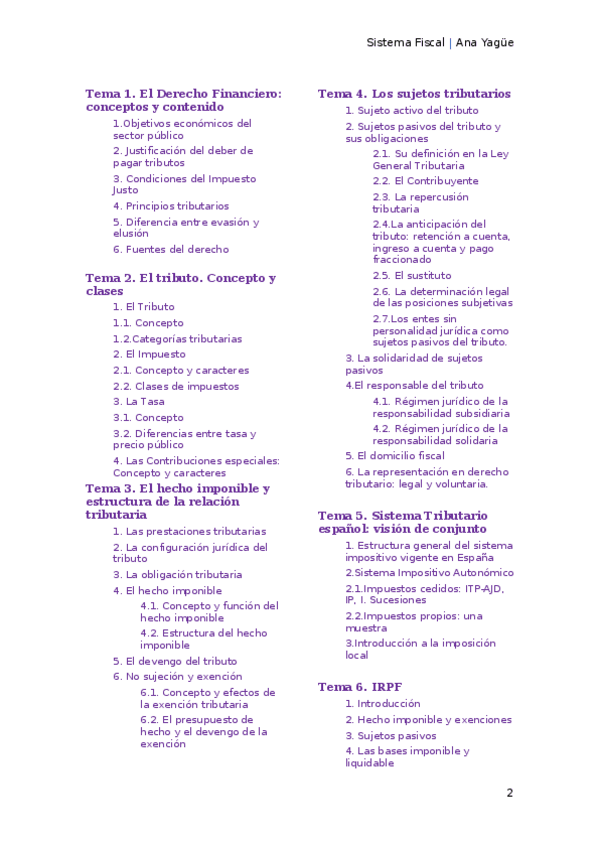 Sistema Fiscal | Ana Yagüe

Tema 1. El Derecho Financiero: conceptos y contenido

1.Objetivos económicos del sector público

2. Justificación del deber de pagar tributos

3. Condiciones del Impuesto Justo

4. Principios tributarios

5. Diferencia entre evasión y elusión

6. Fuentes del derecho

Tema 2. El tributo. Concepto y clases

1. El Tributo

1.1. Concepto

1.2.Categorías tributarias

2. El Impuesto

2.1. Concepto y caracteres

2.2. Clases de impuestos

3. La Tasa

3.1. Concepto

3.2. Diferencias entre tasa y precio público

4. Las Contribuciones especiales: Concepto y caracteres

Tema 3. El hecho imponible y estructura de la relación tributaria

1. Las prestaciones tributarias

2. La configuración jurídica del tributo

3. La obligación tributaria

4. El hecho imponible

4.1. Concepto y función del hecho imponible

4.2. Estructura del hecho imponible

5. El devengo del tributo

6. No sujeción y exención

6.1. Concepto y efectos de la exención tributaria

6.2. El presupuesto de hecho y el devengo de la exención

Tema 4. Los sujetos tributarios

1. Sujeto activo del tributo

2. Sujetos pasivos del tributo y sus obligaciones

2.1. Su definición en la Ley General Tributaria

2.2. El Contribuyente

2.3. La repercusión tributaria

2.4.La anticipación del tributo: retención a cuenta, ingreso a cuenta y pago fraccionado

2.5. El sustituto

2.6. La determinación legal de las posiciones subjetivas

2.7.Los entes sin personalidad jurídica como sujetos pasivos del tributo.

3. La solidaridad de sujetos pasivos

4.El responsable del tributo

4.1. Régimen jurídico de la responsabilidad subsidiaria

4.2. Régimen jurídico de la responsabilidad solidaria

5. El domicilio fiscal

6. La representación en derecho tributario: legal y voluntaria.

Tema 5. Sistema Tributario español: visión de conjunto

1. Estructura general del sistema impositivo vigente en España

2.Sistema Impositivo Autonómico

2.1.Impuestos cedidos: ITP-AJD, IP, I. Sucesiones

2.2.Impuestos propios: una muestra

3.Introducción a la imposición local

Tema 6. IRPF

1. Introducción

2. Hecho imponible y exenciones

3. Sujetos pasivos

4. Las bases imponible y liquidable

2